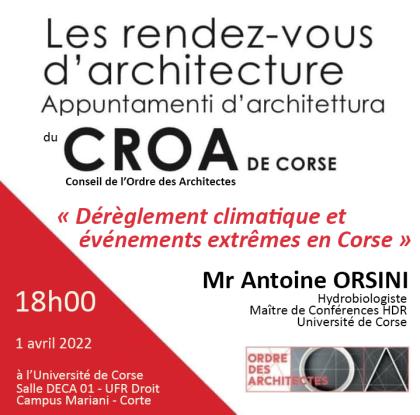 Les rendez-vous d'architecture
Appuntamenti d'architettura

du CROA DE CORSE
Conseil de l'Ordre des Architectes

« Dérèglement climatique et événements extrêmes en Corse »

Mr Antoine ORSINI
Hydrobiologiste
Maître de Conférences HDR
Université de Corse

18h00

1 avril 2022

à l'Université de Corse
Salle DECA 01 - UFR Droit
Campus Mariani - Corte

ORDRE DES ARCHITECTES